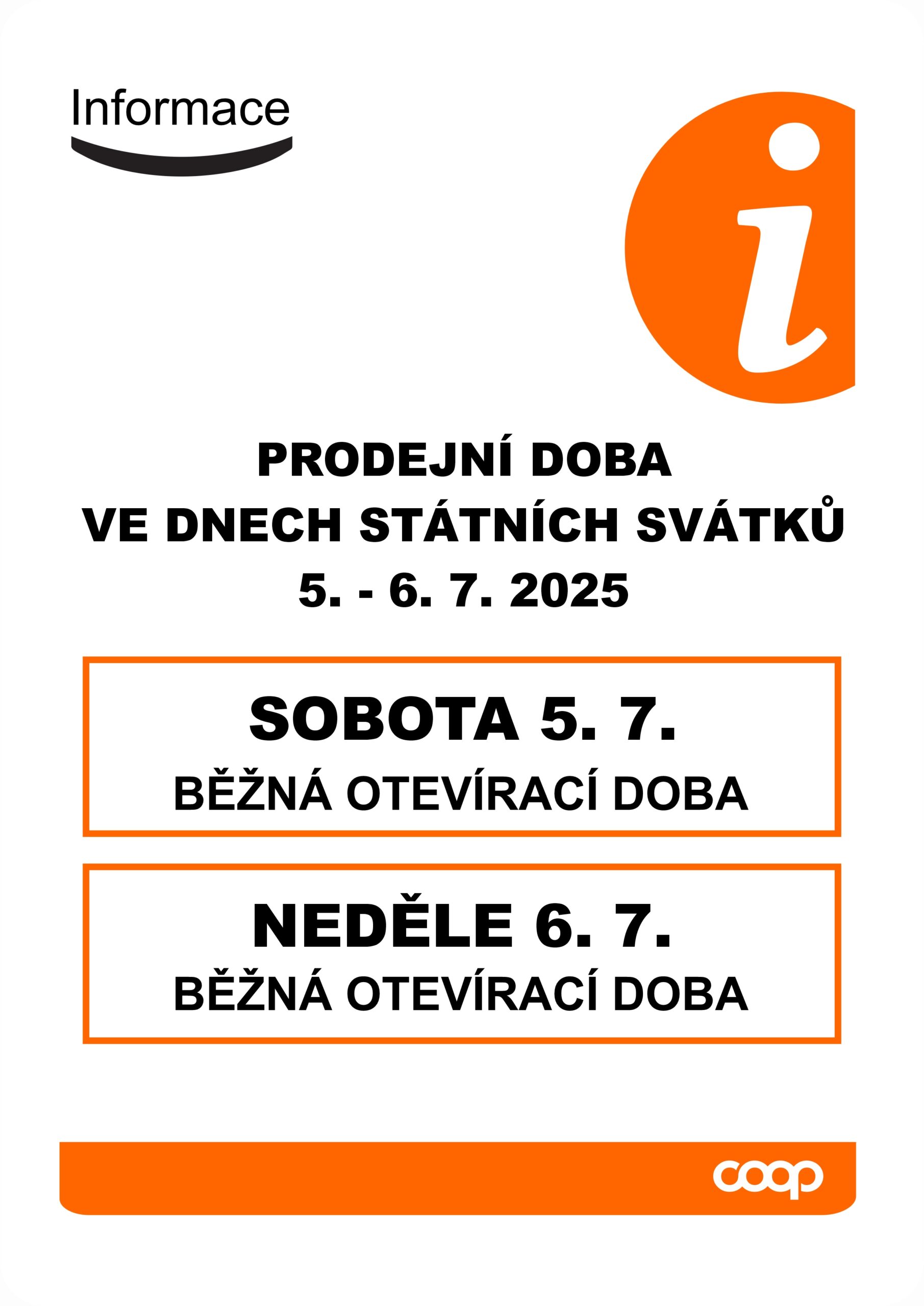 Informace

i

PRODEJNÍ DOBA
VE DNECH STÁTNÍCH SVÁTKŮ
5. - 6. 7. 2025

SOBOTA 5. 7.
BĚŽNÁ OTEVÍRACÍ DOBA

NEDĚLE 6. 7.
BĚŽNÁ OTEVÍRACÍ DOBA

coop